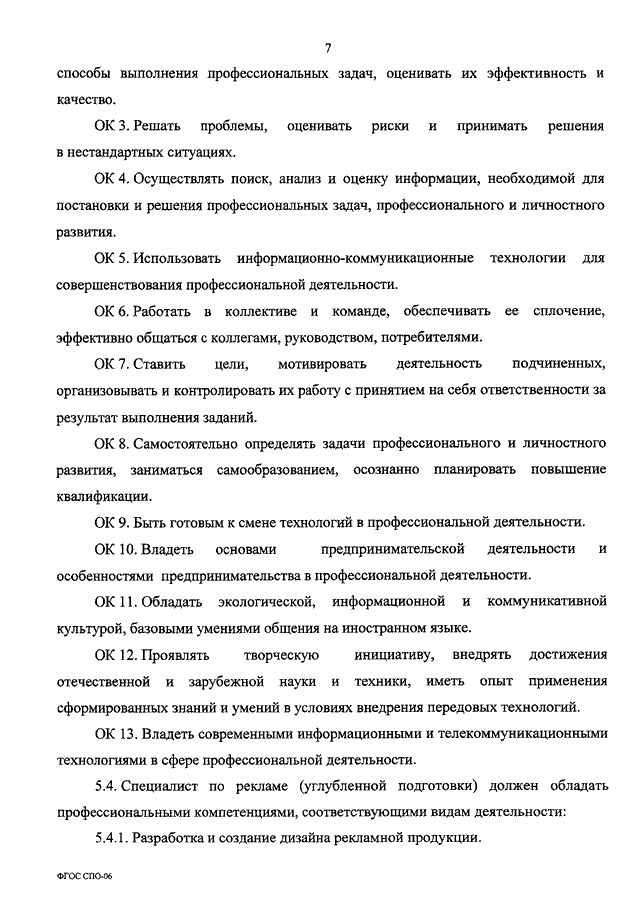 7

способы выполнения профессиональных задач, оценивать их эффективность и качество.

ОК 3. Решать проблемы, оценивать риски и принимать решения в нестандартных ситуациях.

ОК 4. Осуществлять поиск, анализ и оценку информации, необходимой для постановки и решения профессиональных задач, профессионального и личностного развития.

ОК 5. Использовать информационно-коммуникационные технологии для совершенствования профессиональной деятельности.

ОК 6. Работать в коллективе и команде, обеспечивать ее сплочение, эффективно общаться с коллегами, руководством, потребителями.

ОК 7. Ставить цели, мотивировать деятельность подчиненных, организовывать и контролировать их работу с принятием на себя ответственности за результат выполнения заданий.

ОК 8. Самостоятельно определять задачи профессионального и личностного развития, заниматься самообразованием, осознанно планировать повышение квалификации.

ОК 9. Быть готовым к смене технологий в профессиональной деятельности.

ОК 10. Владеть основами предпринимательской деятельности и особенностями предпринимательства в профессиональной деятельности.

ОК 11. Обладать экологической, информационной и коммуникативной культурой, базовыми умениями общения на иностранном языке.

ОК 12. Проявлять творческую инициативу, внедрять достижения отечественной и зарубежной науки и техники, иметь опыт применения сформированных знаний и умений в условиях внедрения передовых технологий.

ОК 13. Владеть современными информационными и телекоммуникационными технологиями в сфере профессиональной деятельности.

5.4. Специалист по рекламе (углубленной подготовки) должен обладать профессиональными компетенциями, соответствующими видам деятельности:

5.4.1. Разработка и создание дизайна рекламной продукции.

ФГОС СПО-06